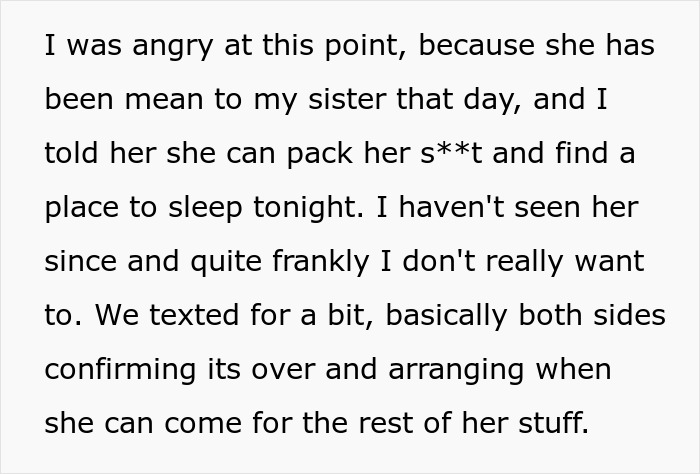 I was angry at this point, because she has been mean to my sister that day, and I told her she can pack her s**t and find a place to sleep tonight. I haven't seen her since and quite frankly I don't really want to. We texted for a bit, basically both sides confirming its over and arranging when she can come for the rest of her stuff.